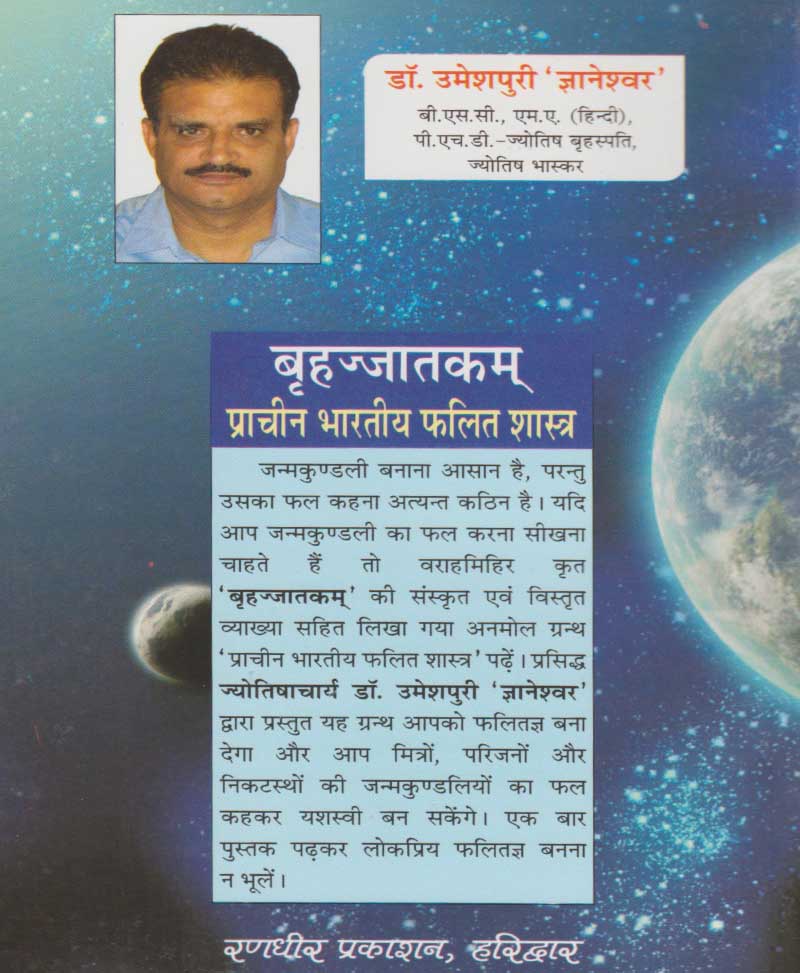 डॉ. उमेशपुरी 'ज्ञानेश्वर'
बी.एस.सी., एम.ए. (हिन्दी), पी.एच.डी.-ज्योतिष बृहस्पति, ज्योतिष भास्कर

बृहज्जातकम्
प्राचीन भारतीय फलित शास्त्र

जन्मकुण्डली बनाना आसान है, परन्तु उसका फल कहना अत्यन्त कठिन है। यदि आप जन्मकुण्डली का फल करना सीखना चाहते हैं तो वराहमिहिर कृत 'बृहज्जातकम्' की संस्कृत एवं विस्तृत व्याख्या सहित लिखा गया अनमोल ग्रन्थ 'प्राचीन भारतीय फलित शास्त्र' पढ़ें। प्रसिद्ध ज्योतिषाचार्य डॉ. उमेशपुरी 'ज्ञानेश्वर' द्वारा प्रस्तुत यह ग्रन्थ आपको फलितज्ञ बना देगा और आप मित्रों, परिजनों और निकटस्थों की जन्मकुण्डलियों का फल कहकर यशस्वी बन सकेंगे। एक बार पुस्तक पढ़कर लोकप्रिय फलितज्ञ बनना न भूलें।

रणधीर प्रकाशन, हरिद्वार